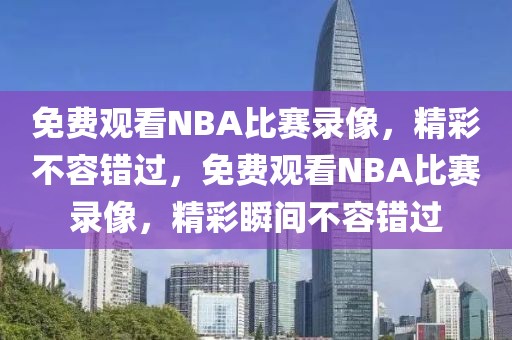 免费观看NBA比赛录像，精彩不容错过，免费观看NBA比赛录像，精彩瞬间不容错过